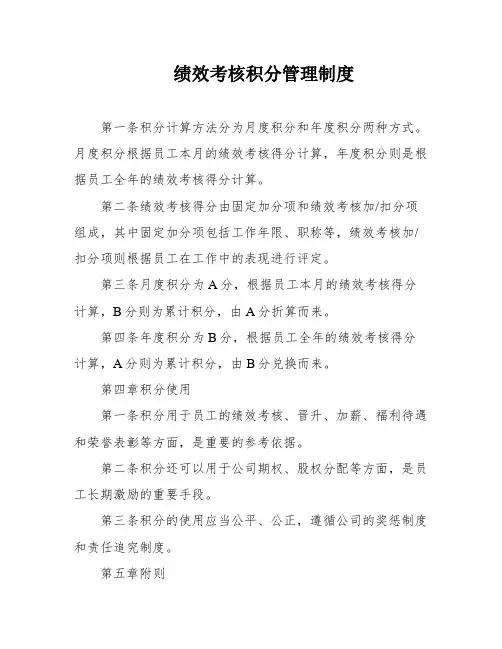 绩效考核积分管理制度

第一条积分计算方法分为月度积分和年度积分两种方式。月度积分根据员工本月的绩效考核得分计算，年度积分则是根据员工全年的绩效考核得分计算。

第二条绩效考核得分由固定加分项和绩效考核加/扣分项组成，其中固定加分项包括工作年限、职称等，绩效考核加/扣分项则根据员工在工作中的表现进行评定。

第三条月度积分为A分，根据员工本月的绩效考核得分计算，B分则为累计积分，由A分折算而来。

第四条年度积分为B分，根据员工全年的绩效考核得分计算，A分则为累计积分，由B分兑换而来。

第四章积分使用

第一条积分用于员工的绩效考核、晋升、加薪、福利待遇和荣誉表彰等方面，是重要的参考依据。

第二条积分还可以用于公司期权、股权分配等方面，是员工长期激励的重要手段。

第三条积分的使用应当公平、公正，遵循公司的奖惩制度和责任追究制度。

第五章附则